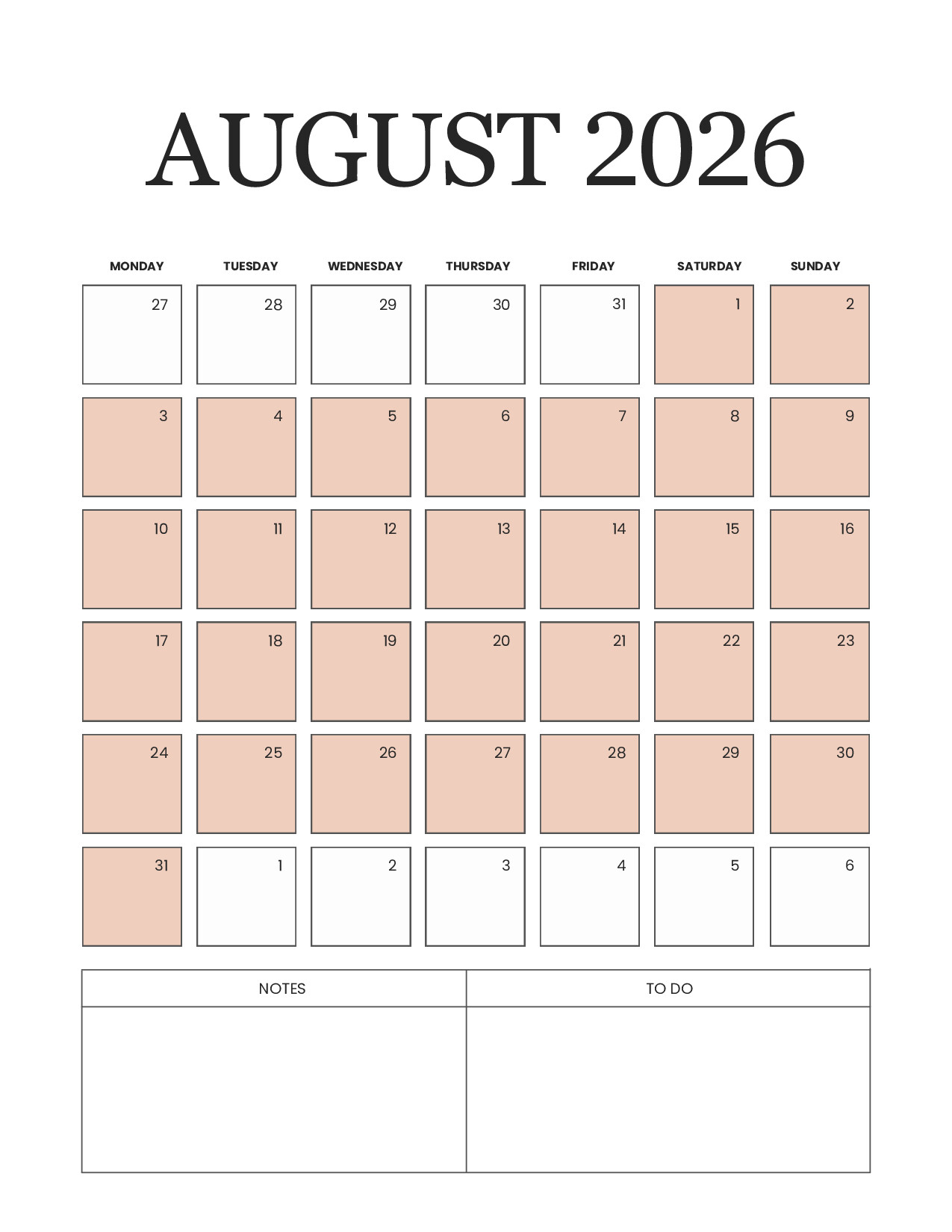 AUGUST 2026

| MONDAY | TUESDAY | WEDNESDAY | THURSDAY | FRIDAY | SATURDAY | SUNDAY |
|---|---|---|---|---|---|---|
| 27 | 28 | 29 | 30 | 31 | 1 | 2 |
| 3 | 4 | 5 | 6 | 7 | 8 | 9 |
| 10 | 11 | 12 | 13 | 14 | 15 | 16 |
| 17 | 18 | 19 | 20 | 21 | 22 | 23 |
| 24 | 25 | 26 | 27 | 28 | 29 | 30 |
| 31 | 1 | 2 | 3 | 4 | 5 | 6 |

| NOTES | TO DO |
|---|---|
| | |